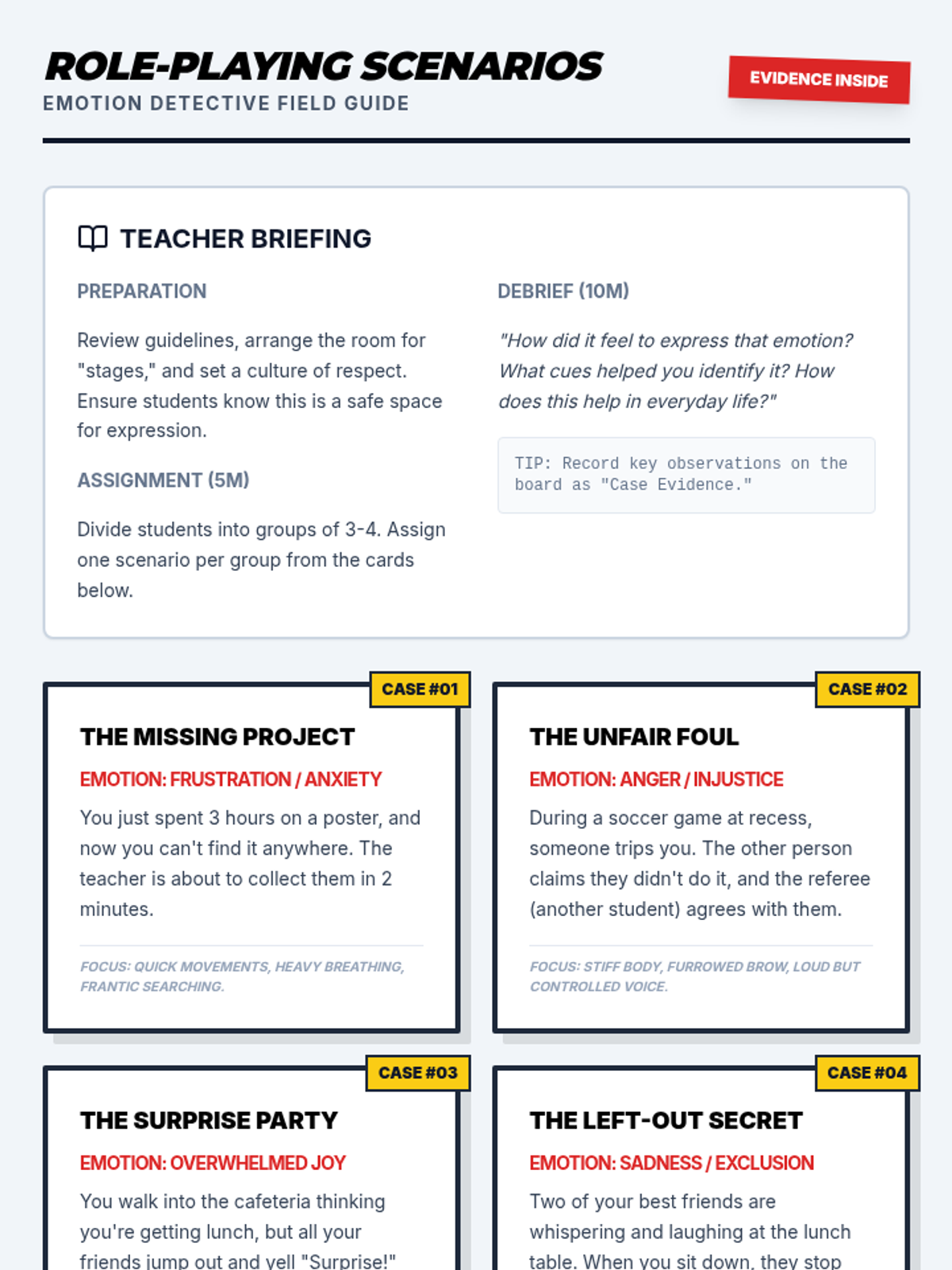 ROLE-PLAYING SCENARIOS
EMOTION DETECTIVE FIELD GUIDE

EVIDENCE INSIDE

TEACHER BRIEFING

PREPARATION

Review guidelines, arrange the room for "stages," and set a culture of respect. Ensure students know this is a safe space for expression.

ASSIGNMENT (5M)

Divide students into groups of 3-4. Assign one scenario per group from the cards below.

DEBRIEF (10M)

"How did it feel to express that emotion? What cues helped you identify it? How does this help in everyday life?"

TIP: Record key observations on the board as "Case Evidence."

CASE #01

THE MISSING PROJECT

EMOTION: FRUSTRATION / ANXIETY

You just spent 3 hours on a poster, and now you can't find it anywhere. The teacher is about to collect them in 2 minutes.

FOCUS: QUICK MOVEMENTS, HEAVY BREATHING, FRANTIC SEARCHING.

CASE #02

THE UNFAIR FOUL

EMOTION: ANGER / INJUSTICE

During a soccer game at recess, someone trips you. The other person claims they didn't do it, and the referee (another student) agrees with them.

FOCUS: STIFF BODY, FURROWED BROW, LOUD BUT CONTROLLED VOICE.

CASE #03

THE SURPRISE PARTY

EMOTION: OVERWHELMED JOY

You walk into the cafeteria thinking you're getting lunch, but all your friends jump out and yell "Surprise!"

CASE #04

THE LEFT-OUT SECRET

EMOTION: SADNESS / EXCLUSION

Two of your best friends are whispering and laughing at the lunch table. When you sit down, they stop